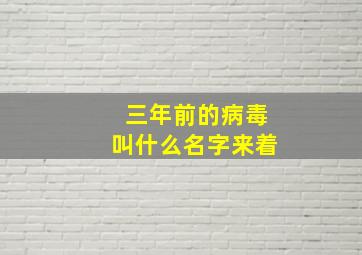 三年前的病毒
叫什么名字来着